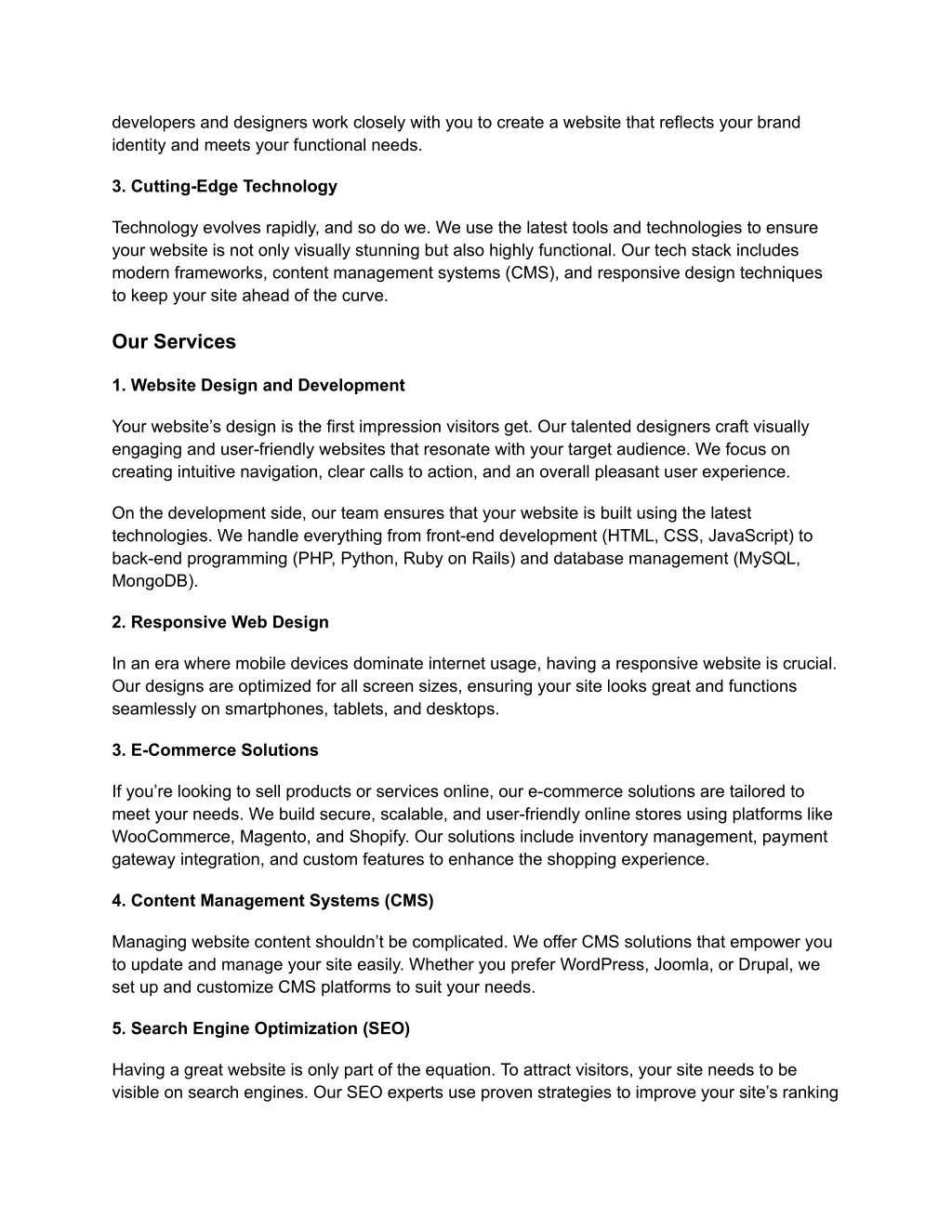 developers and designers work closely with you to create a website that reflects your brand identity and meets your functional needs.

3. Cutting-Edge Technology

Technology evolves rapidly, and so do we. We use the latest tools and technologies to ensure your website is not only visually stunning but also highly functional. Our tech stack includes modern frameworks, content management systems (CMS), and responsive design techniques to keep your site ahead of the curve.

Our Services

1. Website Design and Development

Your website's design is the first impression visitors get. Our talented designers craft visually engaging and user-friendly websites that resonate with your target audience. We focus on creating intuitive navigation, clear calls to action, and an overall pleasant user experience.

On the development side, our team ensures that your website is built using the latest technologies. We handle everything from front-end development (HTML, CSS, JavaScript) to back-end programming (PHP, Python, Ruby on Rails) and database management (MySQL, MongoDB).

2. Responsive Web Design

In an era where mobile devices dominate internet usage, having a responsive website is crucial. Our designs are optimized for all screen sizes, ensuring your site looks great and functions seamlessly on smartphones, tablets, and desktops.

3. E-Commerce Solutions

If you're looking to sell products or services online, our e-commerce solutions are tailored to meet your needs. We build secure, scalable, and user-friendly online stores using platforms like WooCommerce, Magento, and Shopify. Our solutions include inventory management, payment gateway integration, and custom features to enhance the shopping experience.

4. Content Management Systems (CMS)

Managing website content shouldn't be complicated. We offer CMS solutions that empower you to update and manage your site easily. Whether you prefer WordPress, Joomla, or Drupal, we set up and customize CMS platforms to suit your needs.

5. Search Engine Optimization (SEO)

Having a great website is only part of the equation. To attract visitors, your site needs to be visible on search engines. Our SEO experts use proven strategies to improve your site's ranking